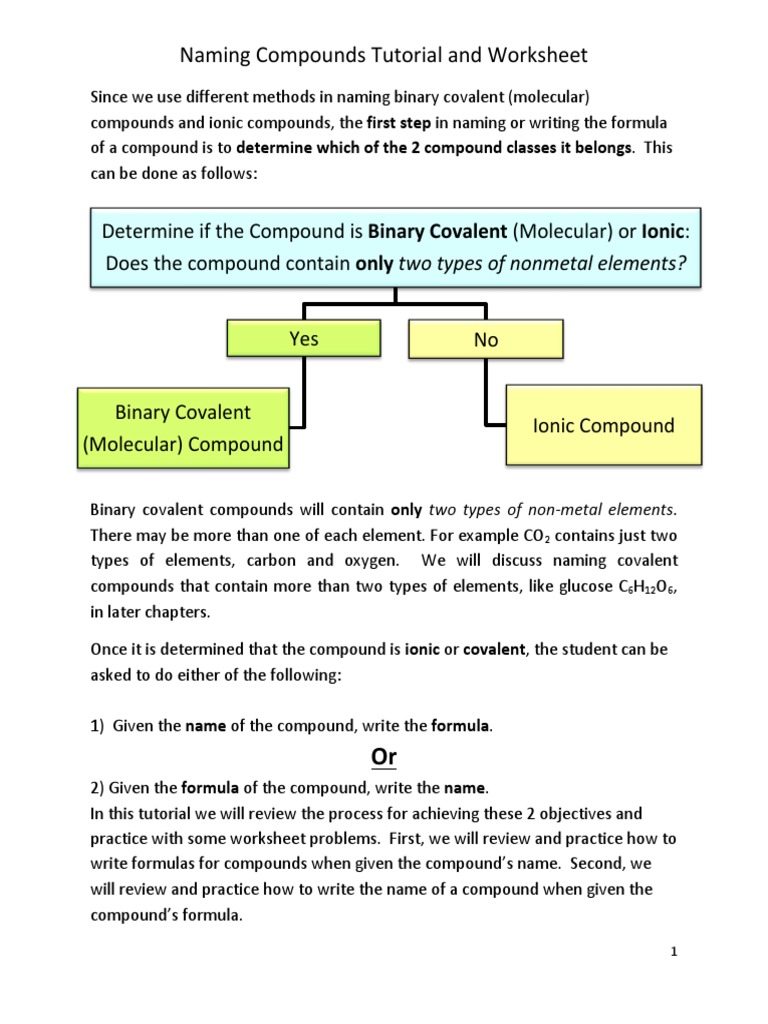 Naming Compounds Tutorial and Worksheet

Since we use different methods in naming binary covalent (molecular) compounds and ionic compounds, the first step in naming or writing the formula of a compound is to determine which of the 2 compound classes it belongs. This can be done as follows:

Determine if the Compound is Binary Covalent (Molecular) or Ionic: Does the compound contain only two types of nonmetal elements?

Yes

No

Binary Covalent (Molecular) Compound

Ionic Compound

Binary covalent compounds will contain only two types of non-metal elements. There may be more than one of each element. For example $CO_2$ contains just two types of elements, carbon and oxygen. We will discuss naming covalent compounds that contain more than two types of elements, like glucose $C_6H_{12}O_6$, in later chapters.

Once it is determined that the compound is ionic or covalent, the student can be asked to do either of the following:

1) Given the name of the compound, write the formula.

Or

2) Given the formula of the compound, write the name.
In this tutorial we will review the process for achieving these 2 objectives and practice with some worksheet problems. First, we will review and practice how to write formulas for compounds when given the compound's name. Second, we will review and practice how to write the name of a compound when given the compound's formula.

1